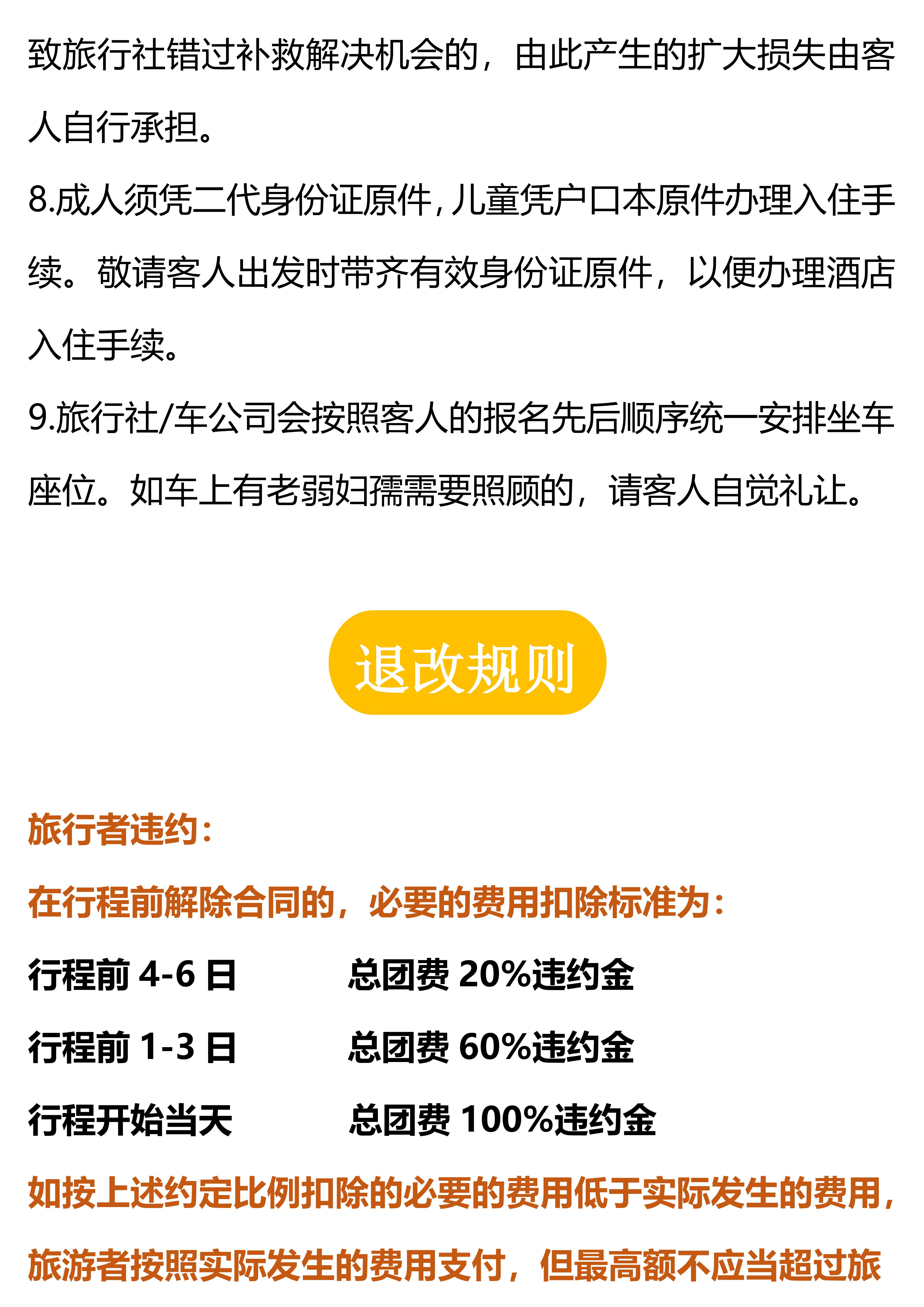 致旅行社错过补救解决机会的，由此产生的扩大损失由客人自行承担。

8.成人须凭二代身份证原件，儿童凭户口本原件办理入住手续。敬请客人出发时带齐有效身份证原件，以便办理酒店入住手续。

9.旅行社/车公司会按照客人的报名先后顺序统一安排坐车座位。如车上有老弱妇孺需要照顾的，请客人自觉礼让。

退改规则

旅行者违约：

在行程前解除合同的，必要的费用扣除标准为：

行程前4-6日 总团费20%违约金

行程前1-3日 总团费60%违约金

行程开始当天 总团费100%违约金

如按上述约定比例扣除的必要的费用低于实际发生的费用，旅游者按照实际发生的费用支付，但最高额不应当超过旅